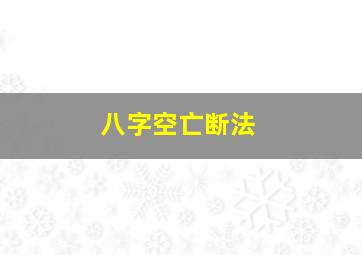 八字空亡断法